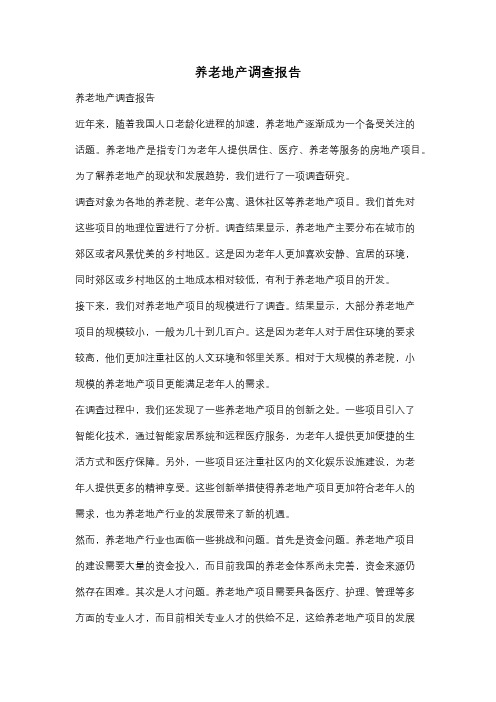 养老地产调查报告

养老地产调查报告

近年来，随着我国人口老龄化进程的加速，养老地产逐渐成为一个备受关注的话题。养老地产是指专门为老年人提供居住、医疗、养老等服务的房地产项目。为了解养老地产的现状和发展趋势，我们进行了一项调查研究。

调查对象为各地的养老院、老年公寓、退休社区等养老地产项目。我们首先对这些项目的地理位置进行了分析。调查结果显示，养老地产主要分布在城市的郊区或者风景优美的乡村地区。这是因为老年人更加喜欢安静、宜居的环境，同时郊区或乡村地区的土地成本相对较低，有利于养老地产项目的开发。

接下来，我们对养老地产项目的规模进行了调查。结果显示，大部分养老地产项目的规模较小，一般为几十到几百户。这是因为老年人对于居住环境的要求较高，他们更加注重社区的人文环境和邻里关系。相对于大规模的养老院，小规模的养老地产项目更能满足老年人的需求。

在调查过程中，我们还发现了一些养老地产项目的创新之处。一些项目引入了智能化技术，通过智能家居系统和远程医疗服务，为老年人提供更加便捷的生活方式和医疗保障。另外，一些项目还注重社区内的文化娱乐设施建设，为老年人提供更多的精神享受。这些创新举措使得养老地产项目更加符合老年人的需求，也为养老地产行业的发展带来了新的机遇。

然而，养老地产行业也面临一些挑战和问题。首先是资金问题。养老地产项目的建设需要大量的资金投入，而目前我国的养老金体系尚未完善，资金来源仍然存在困难。其次是人才问题。养老地产项目需要具备医疗、护理、管理等多方面的专业人才，而目前相关专业人才的供给不足，这给养老地产项目的发展